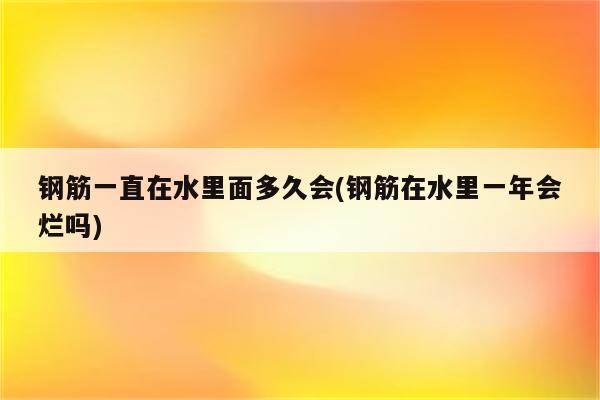 钢筋一直在水里面多久会(钢筋在水里一年会烂吗)